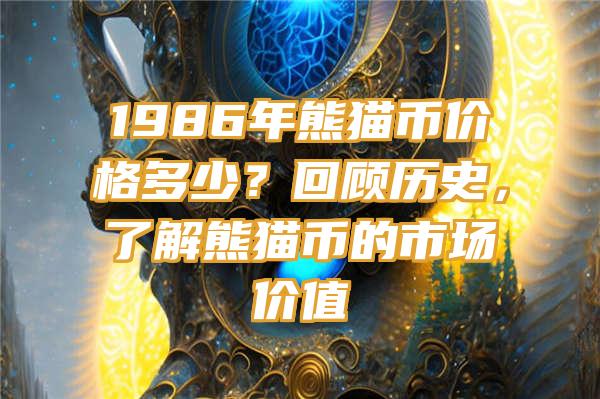 1986年熊猫币价格多少？回顾历史，了解熊猫币的市场价值